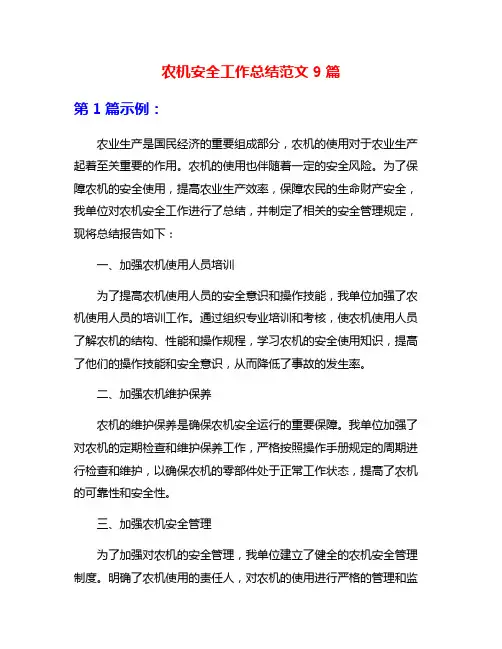 农机安全工作总结范文 9 篇

第 1 篇示例：

农业生产是国民经济的重要组成部分，农机的使用对于农业生产起着至关重要的作用。农机的使用也伴随着一定的安全风险。为了保障农机的安全使用，提高农业生产效率，保障农民的生命财产安全，我单位对农机安全工作进行了总结，并制定了相关的安全管理规定，现将总结报告如下：

一、加强农机使用人员培训

为了提高农机使用人员的安全意识和操作技能，我单位加强了农机使用人员的培训工作。通过组织专业培训和考核，使农机使用人员了解农机的结构、性能和操作规程，学习农机的安全使用知识，提高了他们的操作技能和安全意识，从而降低了事故的发生率。

二、加强农机维护保养

农机的维护保养是确保农机安全运行的重要保障。我单位加强了对农机的定期检查和维护保养工作，严格按照操作手册规定的周期进行检查和维护，以确保农机的零部件处于正常工作状态，提高了农机的可靠性和安全性。

三、加强农机安全管理

为了加强对农机的安全管理，我单位建立了健全的农机安全管理制度。明确了农机使用的责任人，对农机的使用进行严格的管理和监